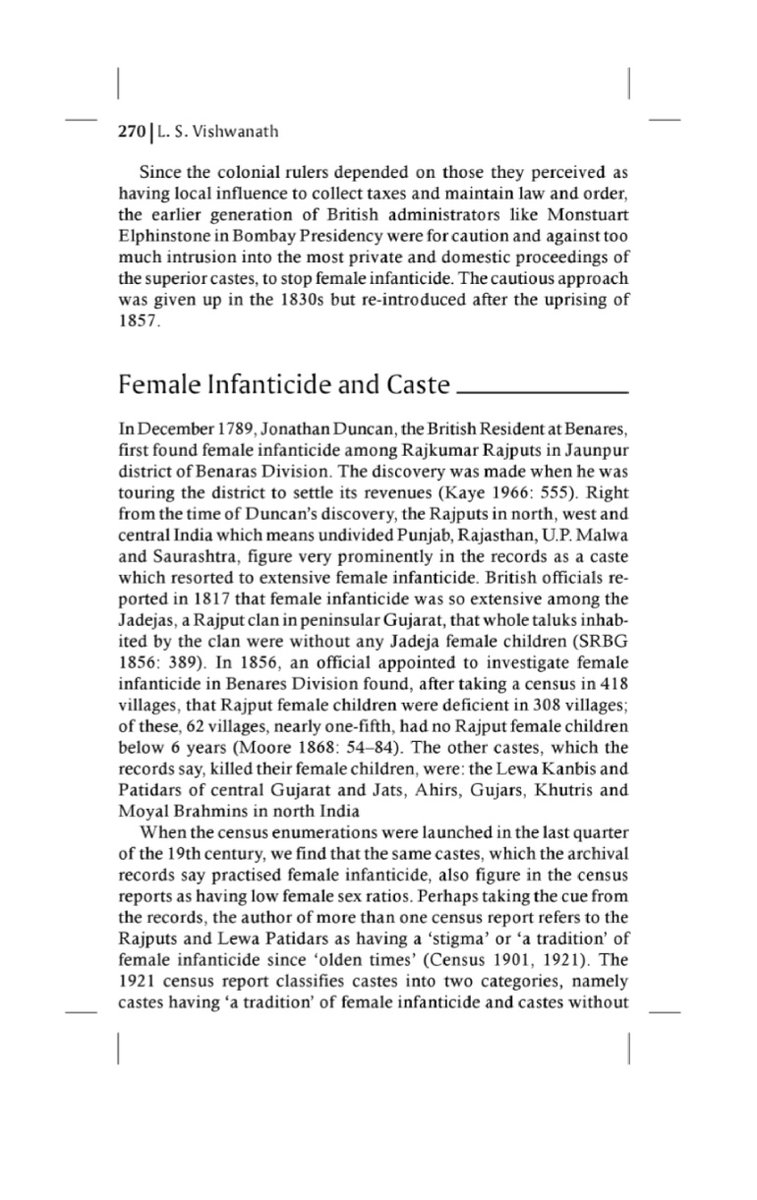 270 | L. S. Vishwanath

Since the colonial rulers depended on those they perceived as having local influence to collect taxes and maintain law and order, the earlier generation of British administrators like Monstuart Elphinstone in Bombay Presidency were for caution and against too much intrusion into the most private and domestic proceedings of the superior castes, to stop female infanticide. The cautious approach was given up in the 1830s but re-introduced after the uprising of 1857.

Female Infanticide and Caste

In December 1789, Jonathan Duncan, the British Resident at Benares, first found female infanticide among Rajkumar Rajputs in Jaunpur district of Benaras Division. The discovery was made when he was touring the district to settle its revenues (Kaye 1966: 555). Right from the time of Duncan's discovery, the Rajputs in north, west and central India which means undivided Punjab, Rajasthan, U.P. Malwa and Saurashtra, figure very prominently in the records as a caste which resorted to extensive female infanticide. British officials reported in 1817 that female infanticide was so extensive among the Jadejas, a Rajput clan in peninsular Gujarat, that whole taluks inhabited by the clan were without any Jadeja female children (SRBG 1856: 389). In 1856, an official appointed to investigate female infanticide in Benares Division found, after taking a census in 418 villages, that Rajput female children were deficient in 308 villages; of these, 62 villages, nearly one-fifth, had no Rajput female children below 6 years (Moore 1868: 54–84). The other castes, which the records say, killed their female children, were: the Lewa Kanbis and Patidars of central Gujarat and Jats, Ahirs, Gujars, Khutris and Moyal Brahmins in north India

When the census enumerations were launched in the last quarter of the 19th century, we find that the same castes, which the archival records say practised female infanticide, also figure in the census reports as having low female sex ratios. Perhaps taking the cue from the records, the author of more than one census report refers to the Rajputs and Lewa Patidars as having a 'stigma' or 'a tradition' of female infanticide since 'olden times' (Census 1901, 1921). The 1921 census report classifies castes into two categories, namely castes having 'a tradition' of female infanticide and castes without